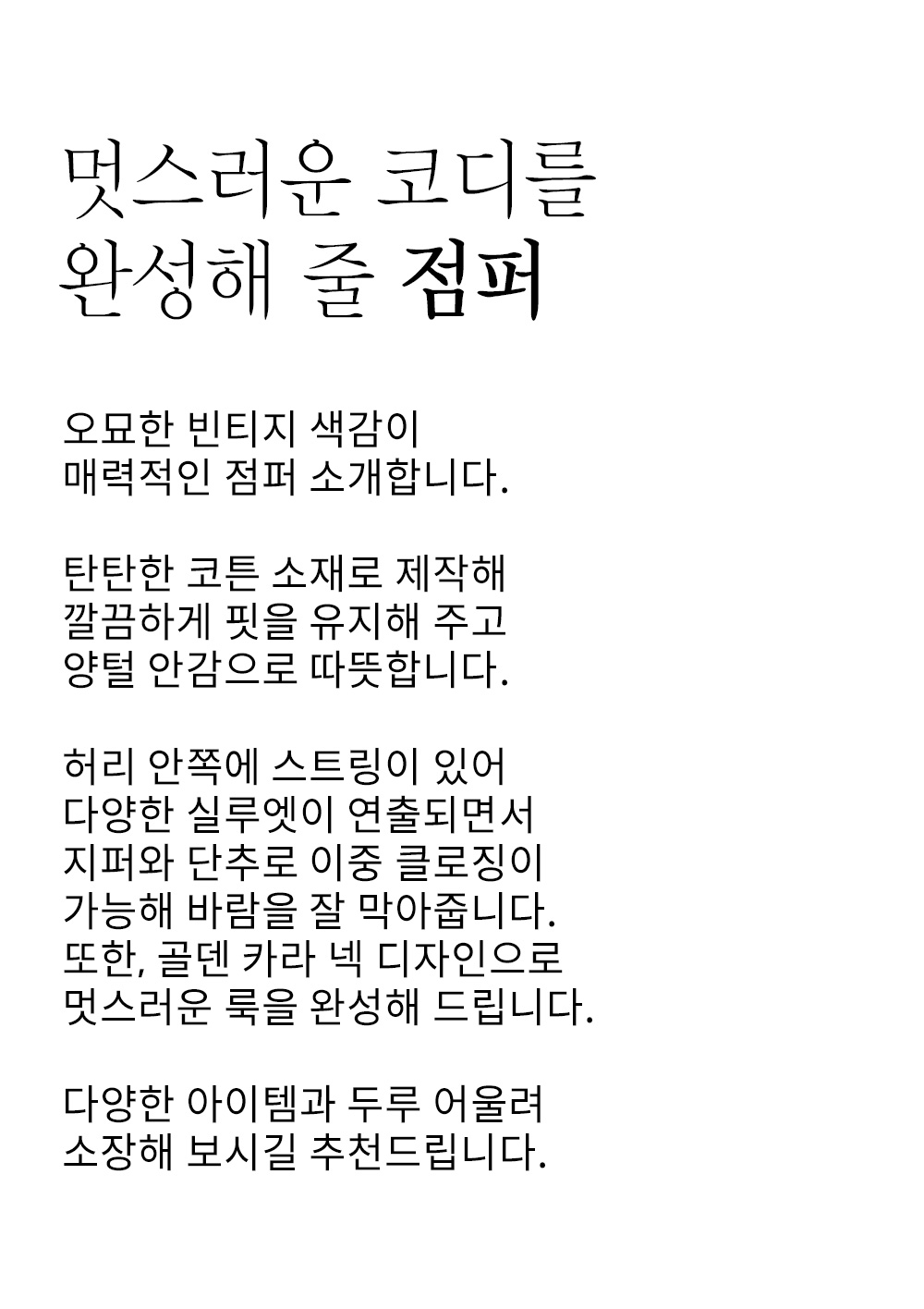 멋스러운 코디를
완성해 줄 점퍼

오묘한 빈티지 색감이
매력적인 점퍼 소개합니다.

탄탄한 코튼 소재로 제작해
깔끔하게 핏을 유지해 주고
양털 안감으로 따뜻합니다.

허리 안쪽에 스트링이 있어
다양한 실루엣이 연출되면서
지퍼와 단추로 이중 클로징이
가능해 바람을 잘 막아줍니다.
또한, 골덴 카라 넥 디자인으로
멋스러운 룩을 완성해 드립니다.

다양한 아이템과 두루 어울려
소장해 보시길 추천드립니다.